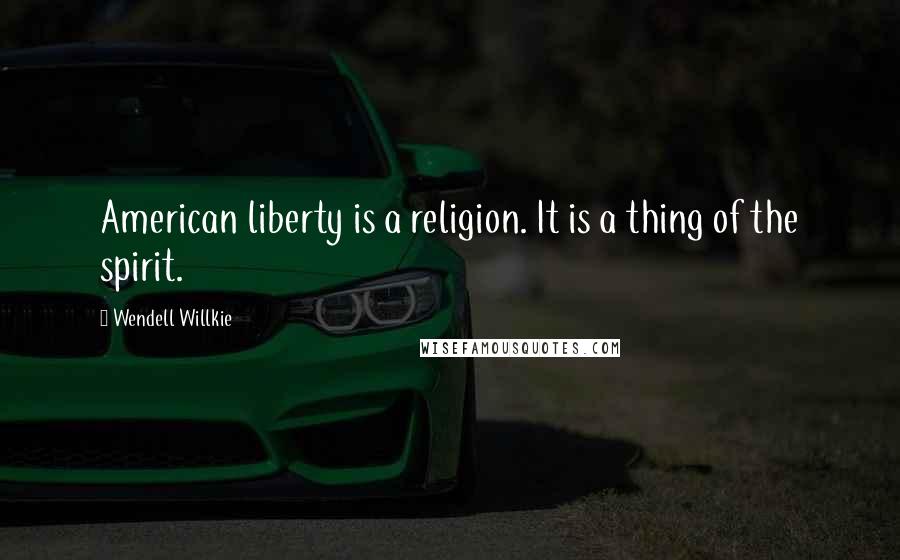 American liberty is a religion. It is a thing of the spirit.

Wendell Willkie

WISEFAMOUSQUOTES.COM